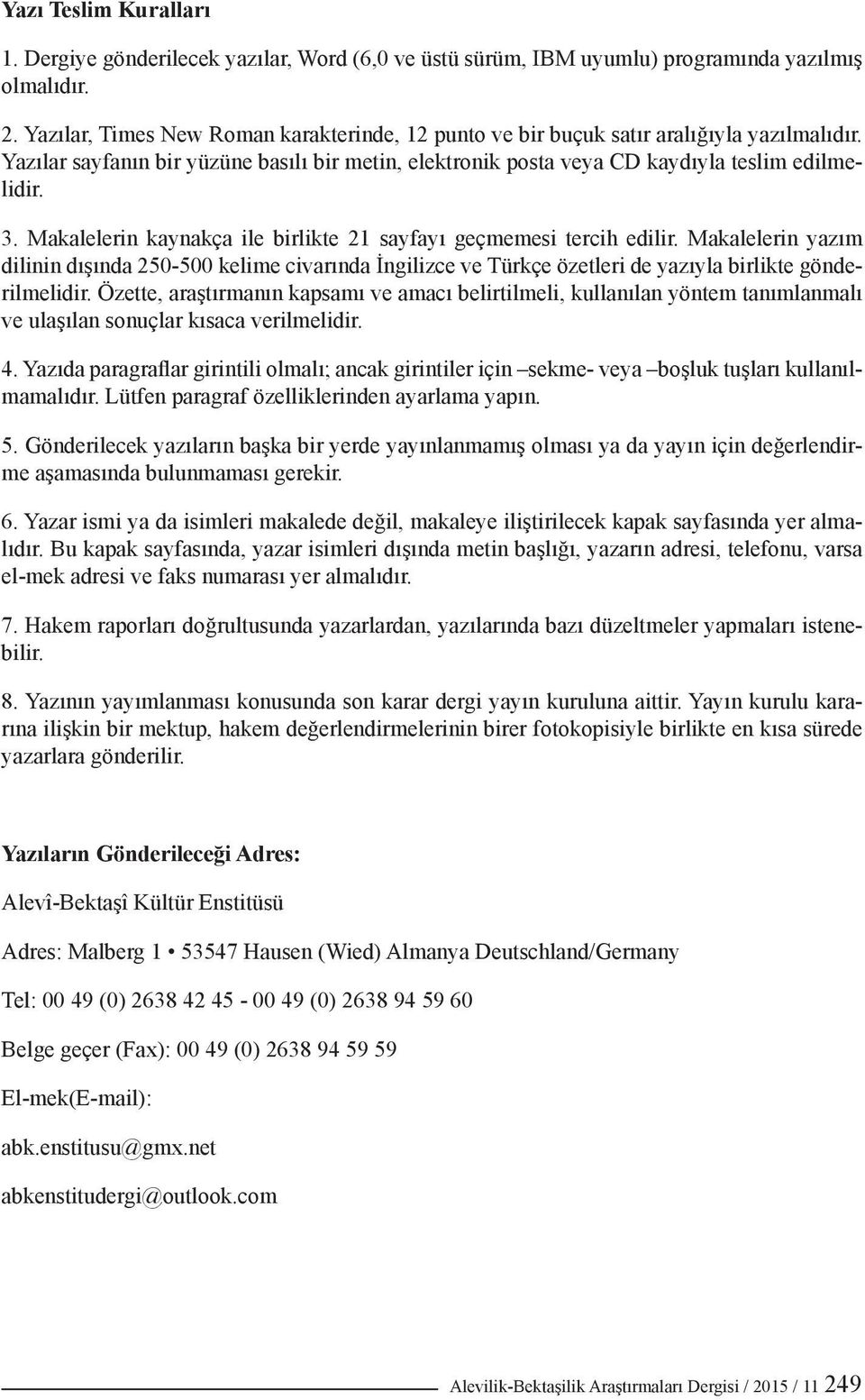 Yazı Teslim Kuralları

1. Dergiye gönderilecek yazılar, Word (6,0 ve üstü sürüm, IBM uyumlu) programında yazılmış olmalıdır.

2. Yazılar, Times New Roman karakterinde, 12 punto ve bir buçuk satır aralığıyla yazılmalıdır. Yazılar sayfanın bir yüzüne basılı bir metin, elektronik posta veya CD kaydıyla teslim edilmelidir.

3. Makalelerin kaynakça ile birlikte 21 sayfayı geçmemesi tercih edilir. Makalelerin yazım dilinin dışında 250-500 kelime civarında İngilizce ve Türkçe özetleri de yazıyla birlikte gönderilmelidir. Özette, araştırmanın kapsamı ve amacı belirtilmeli, kullanılan yöntem tanımlanmalı ve ulaşılan sonuçlar kısaca verilmelidir.

4. Yazıda paragraflar girintili olmalı; ancak girintiler için –sekme- veya –boşluk tuşları kullanılmamalıdır. Lütfen paragraf özelliklerinden ayarlama yapın.

5. Gönderilecek yazıların başka bir yerde yayınlanmamış olması ya da yayın için değerlendirme aşamasında bulunmaması gerekir.

6. Yazar ismi ya da isimleri makalede değil, makaleye iliştirilecek kapak sayfasında yer almalıdır. Bu kapak sayfasında, yazar isimleri dışında metin başlığı, yazarın adresi, telefonu, varsa el-mek adresi ve faks numarası yer almalıdır.

7. Hakem raporları doğrultusunda yazarlardan, yazılarında bazı düzeltmeler yapmaları istenebilir.

8. Yazının yayımlanması konusunda son karar dergi yayın kuruluna aittir. Yayın kurulu kararına ilişkin bir mektup, hakem değerlendirmelerinin birer fotokopisiyle birlikte en kısa sürede yazarlara gönderilir.

Yazıların Gönderileceği Adres:

Alevî-Bektaşî Kültür Enstitüsü

Adres: Malberg 1 • 53547 Hausen (Wied) Almanya Deutschland/Germany

Tel: 00 49 (0) 2638 42 45 - 00 49 (0) 2638 94 59 60

Belge geçer (Fax): 00 49 (0) 2638 94 59 59

El-mek(E-mail):

abk.enstitusu@gmx.net

abkenstitudergi@outlook.com

Alevilik-Bektaşilik Araştırmaları Dergisi / 2015 / 11 249